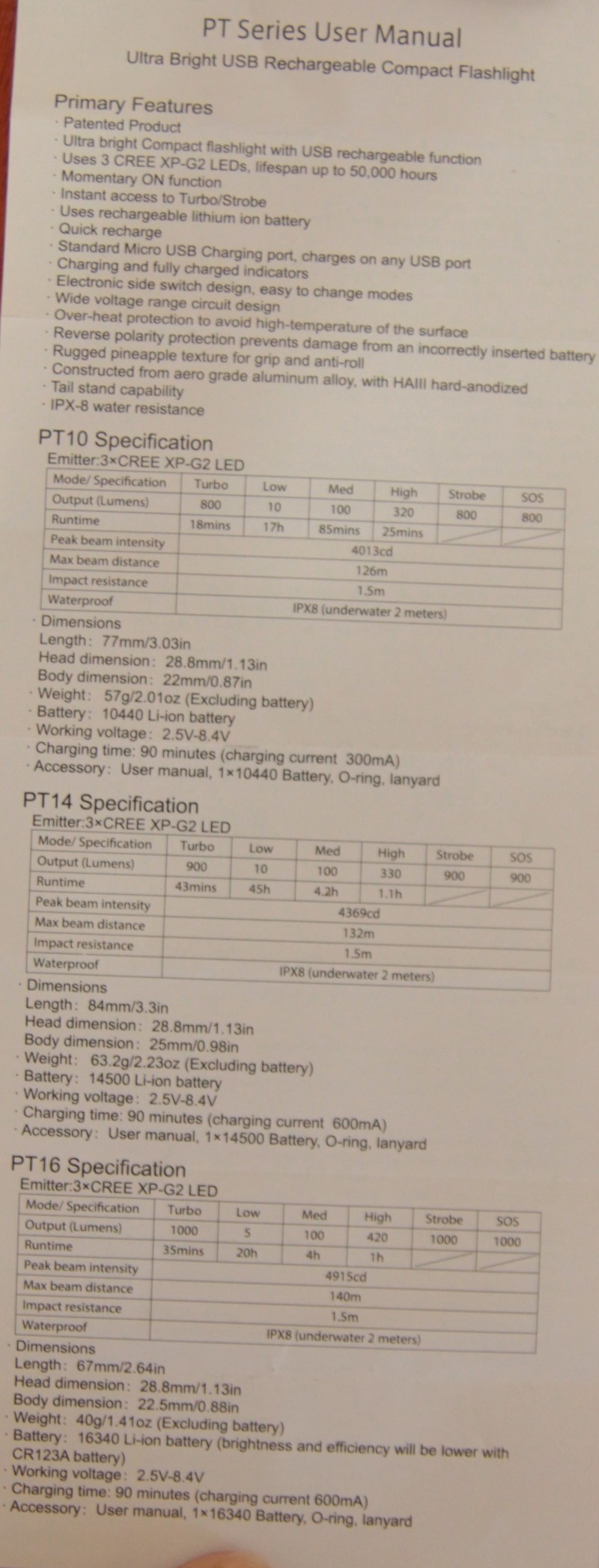 PT Series User Manual
Ultra Bright USB Rechargeable Compact Flashlight

Primary Features
· Patented Product
· Ultra bright Compact flashlight with USB rechargeable function
· Uses 3 CREE XP-G2 LEDs, lifespan up to 50,000 hours
· Momentary ON function
· Instant access to Turbo/Strobe
· Uses rechargeable lithium ion battery
· Quick recharge
· Standard Micro USB Charging port, charges on any USB port
· Charging and fully charged indicators
· Electronic side switch design, easy to change modes
· Wide voltage range circuit design
· Over-heat protection to avoid high-temperature of the surface
· Reverse polarity protection prevents damage from an incorrectly inserted battery
· Rugged pineapple texture for grip and anti-roll
· Constructed from aero grade aluminum alloy, with HAIII hard-anodized
· Tail stand capability
· IPX-8 water resistance

PT10 Specification
Emitter:3×CREE XP-G2 LED

| Mode/ Specification | Turbo | Low | Med | High | Strobe | SOS |
|---|---|---|---|---|---|---|
| Output (Lumens) | 800 | 10 | 100 | 320 | 800 | 800 |
| Runtime | 18mins | 17h | 85mins | 25mins | | |
| Peak beam intensity | 4013cd | | | | | |
| Max beam distance | 126m | | | | | |
| Impact resistance | 1.5m | | | | | |
| Waterproof | IPX8 (underwater 2 meters) | | | | | |

· Dimensions
Length: 77mm/3.03in
Head dimension: 28.8mm/1.13in
Body dimension: 22mm/0.87in
· Weight: 57g/2.01oz (Excluding battery)
· Battery: 10440 Li-ion battery
· Working voltage: 2.5V-8.4V
· Charging time: 90 minutes (charging current 300mA)
· Accessory: User manual, 1×10440 Battery, O-ring, lanyard

PT14 Specification
Emitter:3×CREE XP-G2 LED

| Mode/ Specification | Turbo | Low | Med | High | Strobe | SOS |
|---|---|---|---|---|---|---|
| Output (Lumens) | 900 | 10 | 100 | 330 | 900 | 900 |
| Runtime | 43mins | 45h | 4.2h | 1.1h | | |
| Peak beam intensity | 4369cd | | | | | |
| Max beam distance | 132m | | | | | |
| Impact resistance | 1.5m | | | | | |
| Waterproof | IPX8 (underwater 2 meters) | | | | | |

· Dimensions
Length: 84mm/3.3in
Head dimension: 28.8mm/1.13in
Body dimension: 25mm/0.98in
· Weight: 63.2g/2.23oz (Excluding battery)
· Battery: 14500 Li-ion battery
· Working voltage: 2.5V-8.4V
· Charging time: 90 minutes (charging current 600mA)
· Accessory: User manual, 1×14500 Battery, O-ring, lanyard

PT16 Specification
Emitter:3×CREE XP-G2 LED

| Mode/ Specification | Turbo | Low | Med | High | Strobe | SOS |
|---|---|---|---|---|---|---|
| Output (Lumens) | 1000 | 5 | 100 | 420 | 1000 | 1000 |
| Runtime | 35mins | 20h | 4h | 1h | | |
| Peak beam intensity | 4915cd | | | | | |
| Max beam distance | 140m | | | | | |
| Impact resistance | 1.5m | | | | | |
| Waterproof | IPX8 (underwater 2 meters) | | | | | |

· Dimensions
Length: 67mm/2.64in
Head dimension: 28.8mm/1.13in
Body dimension: 22.5mm/0.88in
· Weight: 40g/1.41oz (Excluding battery)
· Battery: 16340 Li-ion battery (brightness and efficiency will be lower with CR123A battery)
· Working voltage: 2.5V-8.4V
· Charging time: 90 minutes (charging current 600mA)
· Accessory: User manual, 1×16340 Battery, O-ring, lanyard